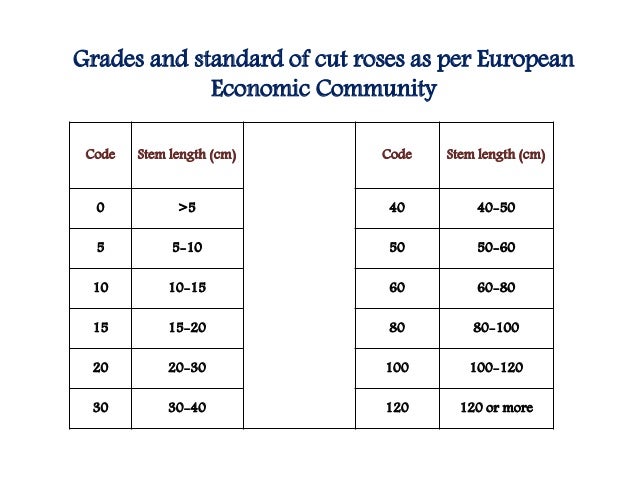 Grades and standard of cut roses as per European Economic Community

| Code | Stem length (cm) | | Code | Stem length (cm) |
|---|---|---|---|---|
| 0 | >5 | | 40 | 40-50 |
| 5 | 5-10 | | 50 | 50-60 |
| 10 | 10-15 | | 60 | 60-80 |
| 15 | 15-20 | | 80 | 80-100 |
| 20 | 20-30 | | 100 | 100-120 |
| 30 | 30-40 | | 120 | 120 or more |